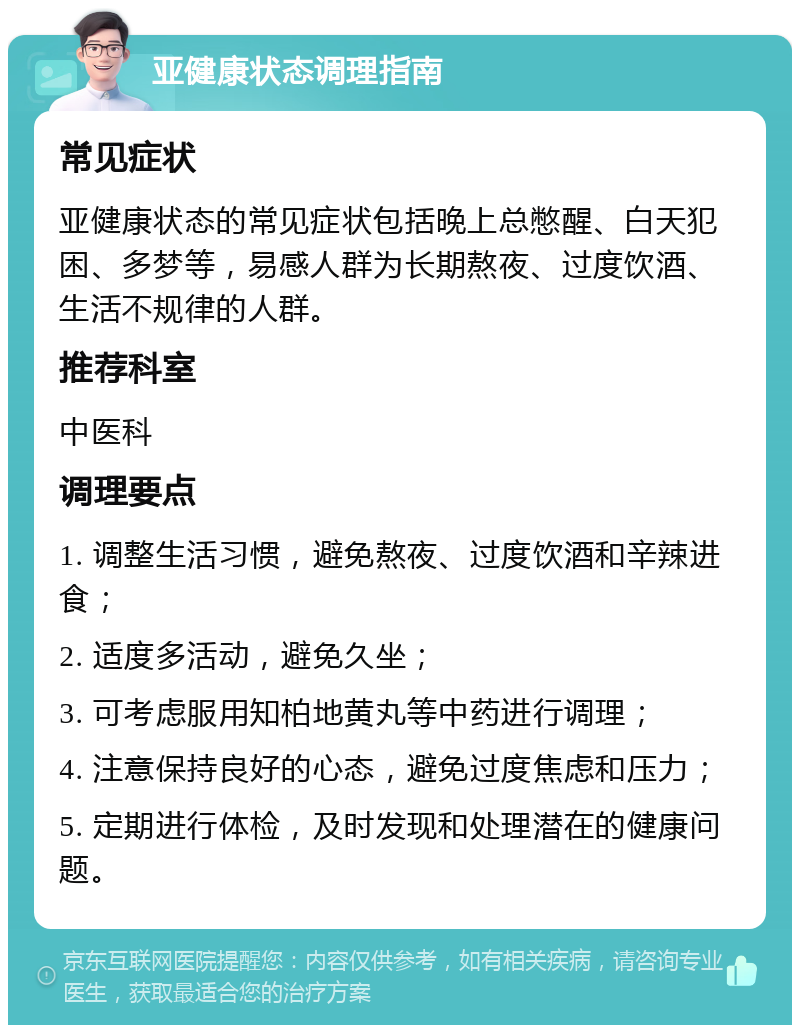 亚健康状态调理指南

常见症状

亚健康状态的常见症状包括晚上总憋醒、白天犯困、多梦等，易感人群为长期熬夜、过度饮酒、生活不规律的人群。

推荐科室

中医科

调理要点

1. 调整生活习惯，避免熬夜、过度饮酒和辛辣进食；

2. 适度多活动，避免久坐；

3. 可考虑服用知柏地黄丸等中药进行调理；

4. 注意保持良好的心态，避免过度焦虑和压力；

5. 定期进行体检，及时发现和处理潜在的健康问题。

京东互联网医院提醒您：内容仅供参考，如有相关疾病，请咨询专业医生，获取最适合您的治疗方案